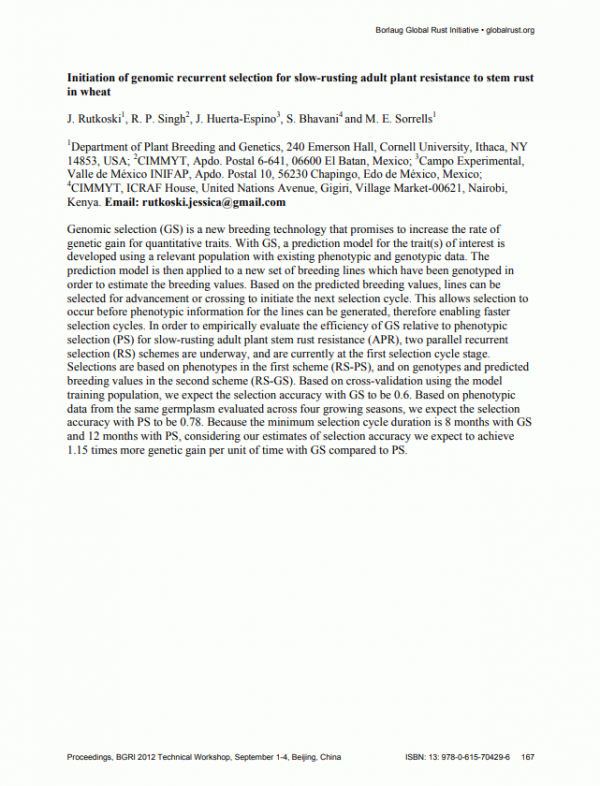 Borlaug Global Rust Initiative • globalrust.org

Initiation of genomic recurrent selection for slow-rusting adult plant resistance to stem rust in wheat

J. Rutkoski$^1$, R. P. Singh$^2$, J. Huerta-Espino$^3$, S. Bhavani$^4$ and M. E. Sorrells$^1$

$^1$Department of Plant Breeding and Genetics, 240 Emerson Hall, Cornell University, Ithaca, NY 14853, USA; $^2$CIMMYT, Apdo. Postal 6-641, 06600 El Batan, Mexico; $^3$Campo Experimental, Valle de México INIFAP, Apdo. Postal 10, 56230 Chapingo, Edo de México, Mexico; $^4$CIMMYT, ICRAF House, United Nations Avenue, Gigiri, Village Market-00621, Nairobi, Kenya. Email: rutkoski.jessica@gmail.com

Genomic selection (GS) is a new breeding technology that promises to increase the rate of genetic gain for quantitative traits. With GS, a prediction model for the trait(s) of interest is developed using a relevant population with existing phenotypic and genotypic data. The prediction model is then applied to a new set of breeding lines which have been genotyped in order to estimate the breeding values. Based on the predicted breeding values, lines can be selected for advancement or crossing to initiate the next selection cycle. This allows selection to occur before phenotypic information for the lines can be generated, therefore enabling faster selection cycles. In order to empirically evaluate the efficiency of GS relative to phenotypic selection (PS) for slow-rusting adult plant stem rust resistance (APR), two parallel recurrent selection (RS) schemes are underway, and are currently at the first selection cycle stage. Selections are based on phenotypes in the first scheme (RS-PS), and on genotypes and predicted breeding values in the second scheme (RS-GS). Based on cross-validation using the model training population, we expect the selection accuracy with GS to be 0.6. Based on phenotypic data from the same germplasm evaluated across four growing seasons, we expect the selection accuracy with PS to be 0.78. Because the minimum selection cycle duration is 8 months with GS and 12 months with PS, considering our estimates of selection accuracy we expect to achieve 1.15 times more genetic gain per unit of time with GS compared to PS.

Proceedings, BGRI 2012 Technical Workshop, September 1-4, Beijing, China

ISBN: 13: 978-0-615-70429-6 167